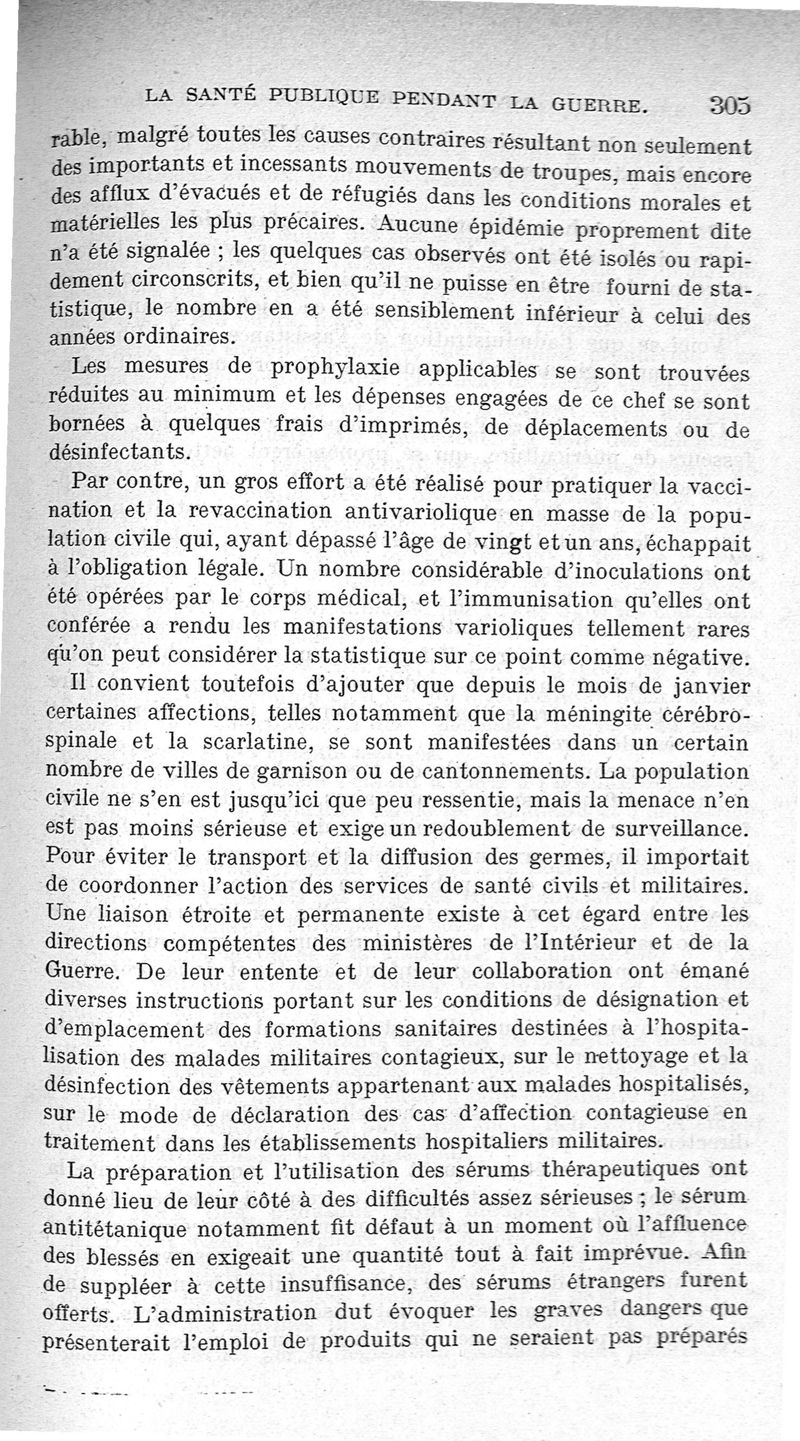 LA SANTÉ PUBLIQUE PENDANT LA GUERRE. 305

rable, malgré toutes les causes contraires résultant non seulement des importants et incessants mouvements de troupes, mais encore des afflux d'évacués et de réfugiés dans les conditions morales et matérielles les plus précaires. Aucune épidémie proprement dite n'a été signalée ; les quelques cas observés ont été isolés ou rapidement circonscrits, et bien qu'il ne puisse en être fourni de statistique, le nombre en a été sensiblement inférieur à celui des années ordinaires.

Les mesures de prophylaxie applicables se sont trouvées réduites au minimum et les dépenses engagées de ce chef se sont bornées à quelques frais d'imprimés, de déplacements ou de désinfectants.

Par contre, un gros effort a été réalisé pour pratiquer la vaccination et la revaccination antivariolique en masse de la population civile qui, ayant dépassé l'âge de vingt et un ans, échappait à l'obligation légale. Un nombre considérable d'inoculations ont été opérées par le corps médical, et l'immunisation qu'elles ont conférée a rendu les manifestations varioliques tellement rares qu'on peut considérer la statistique sur ce point comme négative.

Il convient toutefois d'ajouter que depuis le mois de janvier certaines affections, telles notamment que la méningite cérébro-spinale et la scarlatine, se sont manifestées dans un certain nombre de villes de garnison ou de cantonnements. La population civile ne s'en est jusqu'ici que peu ressentie, mais la menace n'en est pas moins sérieuse et exige un redoublement de surveillance. Pour éviter le transport et la diffusion des germes, il importait de coordonner l'action des services de santé civils et militaires. Une liaison étroite et permanente existe à cet égard entre les directions compétentes des ministères de l'Intérieur et de la Guerre. De leur entente et de leur collaboration ont émané diverses instructions portant sur les conditions de désignation et d'emplacement des formations sanitaires destinées à l'hospitalisation des malades militaires contagieux, sur le nettoyage et la désinfection des vêtements appartenant aux malades hospitalisés, sur le mode de déclaration des cas d'affection contagieuse en traitement dans les établissements hospitaliers militaires.

La préparation et l'utilisation des sérums thérapeutiques ont donné lieu de leur côté à des difficultés assez sérieuses ; le sérum antitétanique notamment fit défaut à un moment où l'affluence des blessés en exigeait une quantité tout à fait imprévue. Afin de suppléer à cette insuffisance, des sérums étrangers furent offerts. L'administration dut évoquer les graves dangers que présenterait l'emploi de produits qui ne seraient pas préparés